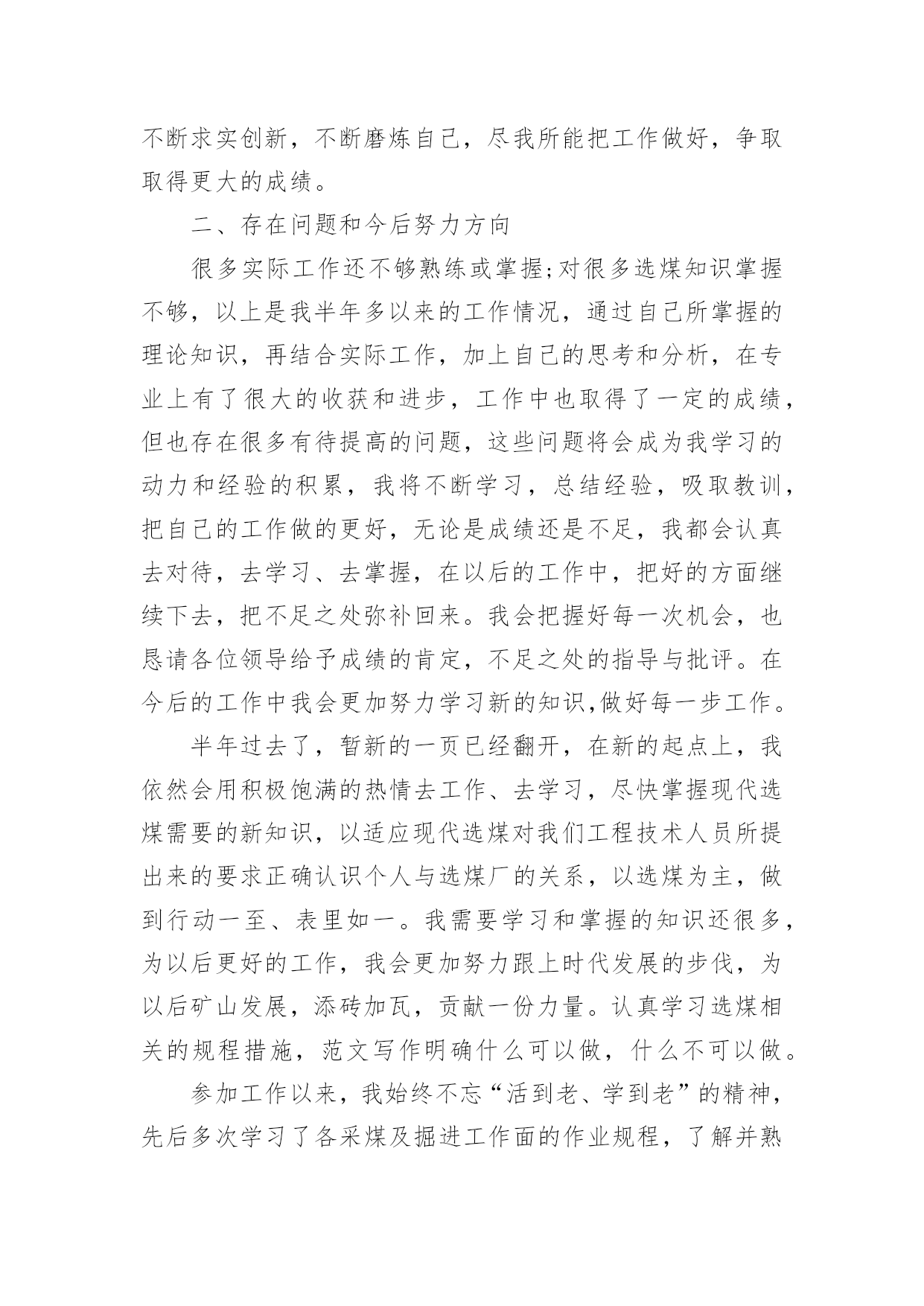 不断求实创新，不断磨炼自己，尽我所能把工作做好，争取取得更大的成绩。

二、存在问题和今后努力方向

很多实际工作还不够熟练或掌握;对很多选煤知识掌握不够，以上是我半年多以来的工作情况，通过自己所掌握的理论知识，再结合实际工作，加上自己的思考和分析，在专业上有了很大的收获和进步，工作中也取得了一定的成绩，但也存在很多有待提高的问题，这些问题将会成为我学习的动力和经验的积累，我将不断学习，总结经验，吸取教训，把自己的工作做的更好，无论是成绩还是不足，我都会认真去对待，去学习、去掌握，在以后的工作中，把好的方面继续下去，把不足之处弥补回来。我会把握好每一次机会，也恳请各位领导给予成绩的肯定，不足之处的指导与批评。在今后的工作中我会更加努力学习新的知识,做好每一步工作。

半年过去了，暂新的一页已经翻开，在新的起点上，我依然会用积极饱满的热情去工作、去学习，尽快掌握现代选煤需要的新知识，以适应现代选煤对我们工程技术人员所提出来的要求正确认识个人与选煤厂的关系，以选煤为主，做到行动一至、表里如一。我需要学习和掌握的知识还很多，为以后更好的工作，我会更加努力跟上时代发展的步伐，为以后矿山发展，添砖加瓦，贡献一份力量。认真学习选煤相关的规程措施，范文写作明确什么可以做，什么不可以做。

参加工作以来，我始终不忘“活到老、学到老”的精神，先后多次学习了各采煤及掘进工作面的作业规程，了解并熟